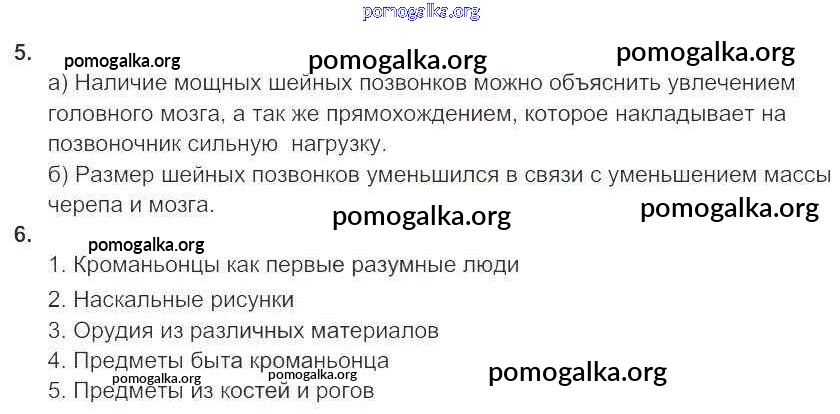 5.

а) Наличие мощных шейных позвонков можно объяснить увлечением головного мозга, а так же прямохождением, которое накладывает на позвоночник сильную нагрузку.

б) Размер шейных позвонков уменьшился в связи с уменьшением массы черепа и мозга.

6.

1. Кроманьонцы как первые разумные люди
2. Наскальные рисунки
3. Орудия из различных материалов
4. Предметы быта кроманьонца
5. Предметы из костей и рогов

pomogalka.org